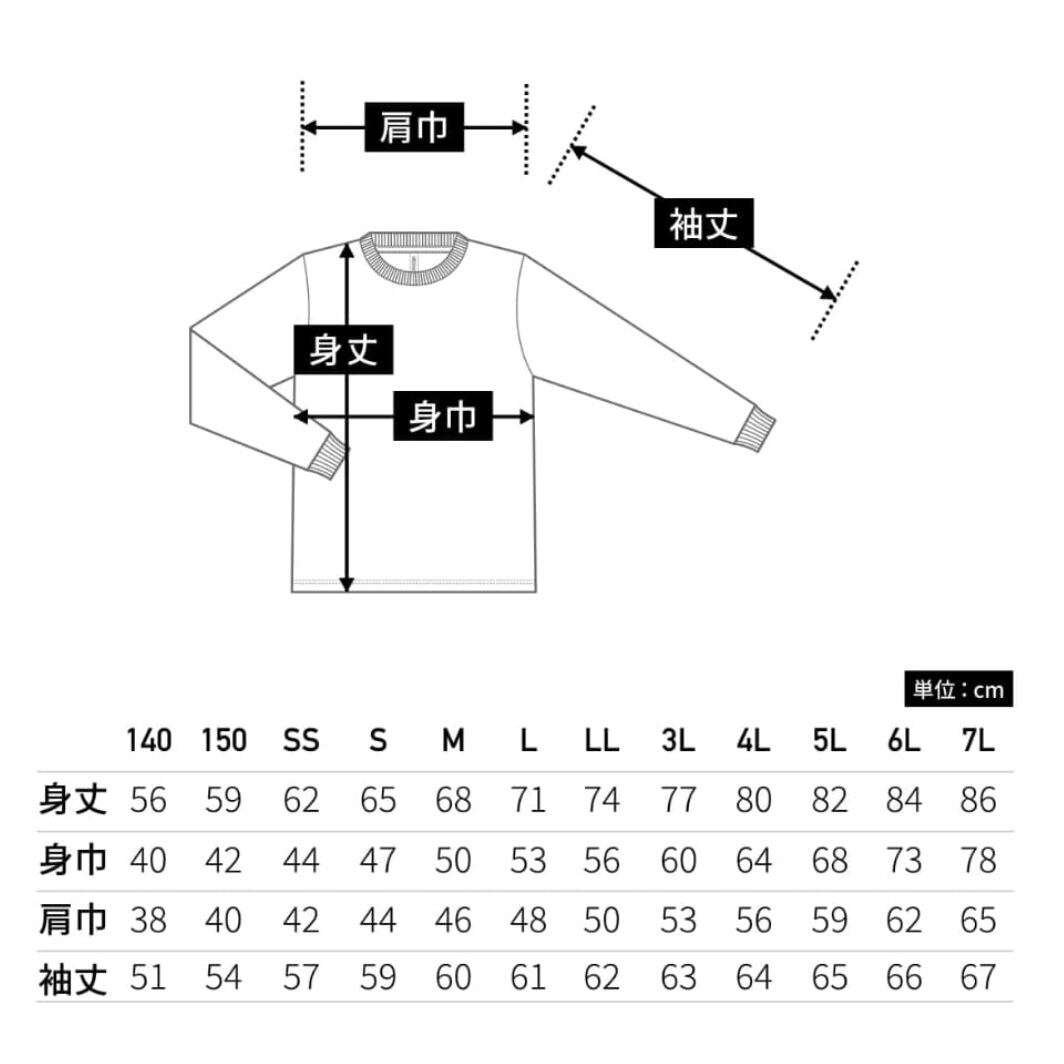 肩巾

袖丈

身丈

身巾

単位：cm

| | 140 | 150 | SS | S | M | L | LL | 3L | 4L | 5L | 6L | 7L |
|---|---|---|---|---|---|---|---|---|---|---|---|---|
| 身丈 | 56 | 59 | 62 | 65 | 68 | 71 | 74 | 77 | 80 | 82 | 84 | 86 |
| 身巾 | 40 | 42 | 44 | 47 | 50 | 53 | 56 | 60 | 64 | 68 | 73 | 78 |
| 肩巾 | 38 | 40 | 42 | 44 | 46 | 48 | 50 | 53 | 56 | 59 | 62 | 65 |
| 袖丈 | 51 | 54 | 57 | 59 | 60 | 61 | 62 | 63 | 64 | 65 | 66 | 67 |